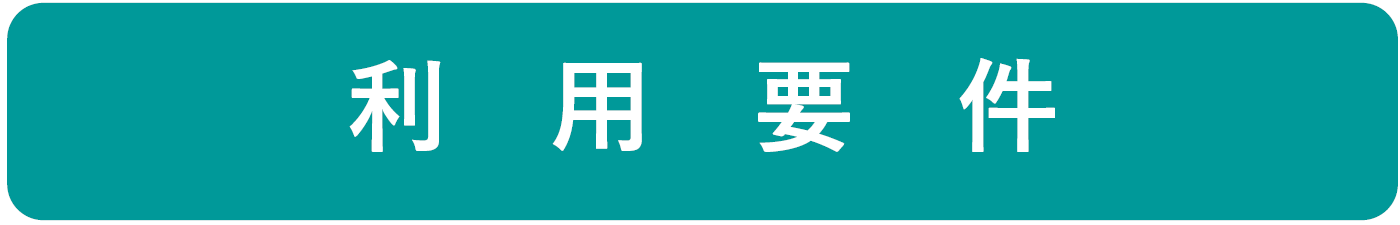 利 用 要 件